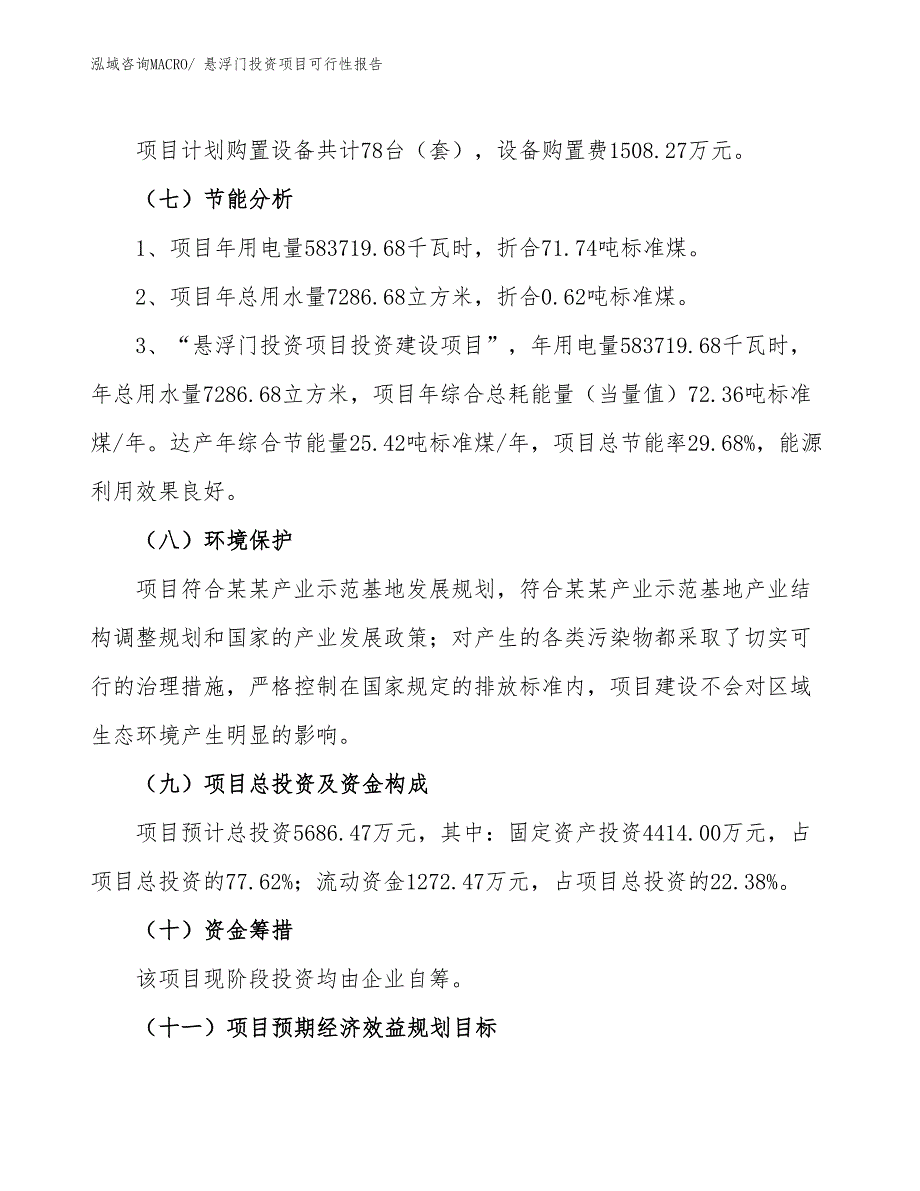 泓域咨询MACRO/ 悬浮门投资项目可行性报告

项目计划购置设备共计78台（套），设备购置费1508.27万元。

（七）节能分析

1、项目年用电量583719.68千瓦时，折合71.74吨标准煤。

2、项目年总用水量7286.68立方米，折合0.62吨标准煤。

3、“悬浮门投资项目投资建设项目”，年用电量583719.68千瓦时，年总用水量7286.68立方米，项目年综合总耗能量（当量值）72.36吨标准煤/年。达产年综合节能量25.42吨标准煤/年，项目总节能率29.68%，能源利用效果良好。

（八）环境保护

项目符合某某产业示范基地发展规划，符合某某产业示范基地产业结构调整规划和国家的产业发展政策；对产生的各类污染物都采取了切实可行的治理措施，严格控制在国家规定的排放标准内，项目建设不会对区域生态环境产生明显的影响。

（九）项目总投资及资金构成

项目预计总投资5686.47万元，其中：固定资产投资4414.00万元，占项目总投资的77.62%；流动资金1272.47万元，占项目总投资的22.38%。

（十）资金筹措

该项目现阶段投资均由企业自筹。

（十一）项目预期经济效益规划目标